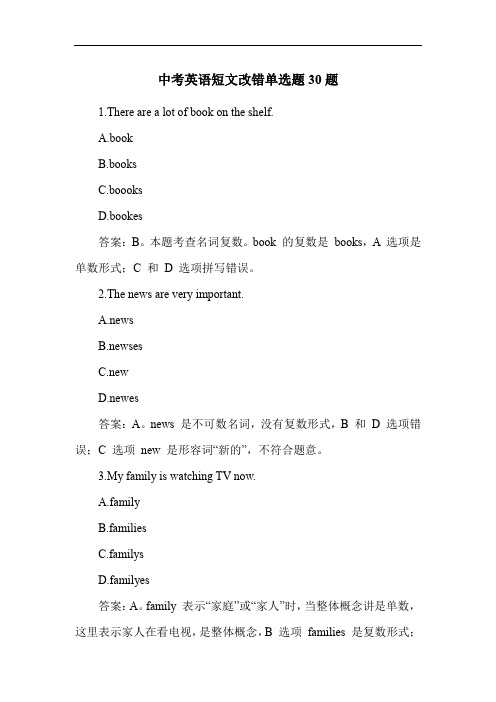 中考英语短文改错单选题 30 题

1.There are a lot of book on the shelf.

A.book

B.books

C.boooks

D.bookes

答案：B。本题考查名词复数。book 的复数是 books，A 选项是单数形式；C 和 D 选项拼写错误。

2.The news are very important.

A.news

B.newses

C.new

D.newes

答案：A。news 是不可数名词，没有复数形式，B 和 D 选项错误；C 选项 new 是形容词“新的”，不符合题意。

3.My family is watching TV now.

A.family

B.families

C.familys

D.familyes

答案：A。family 表示“家庭”或“家人”时，当整体概念讲是单数，这里表示家人在看电视，是整体概念，B 选项 families 是复数形式；